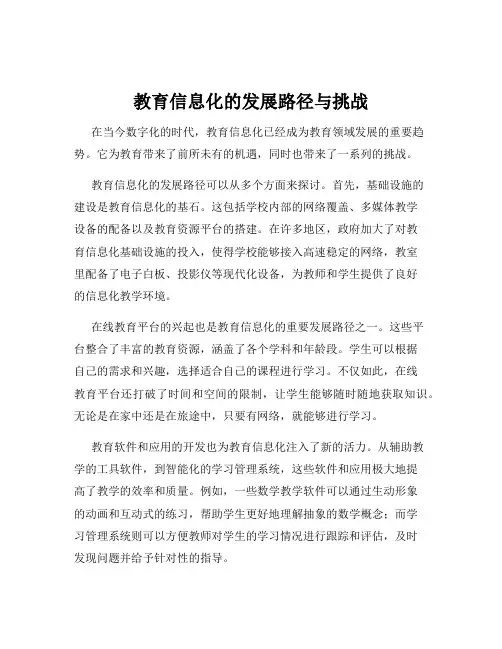 教育信息化的发展路径与挑战

在当今数字化的时代，教育信息化已经成为教育领域发展的重要趋势。它为教育带来了前所未有的机遇，同时也带来了一系列的挑战。

教育信息化的发展路径可以从多个方面来探讨。首先，基础设施的建设是教育信息化的基石。这包括学校内部的网络覆盖、多媒体教学设备的配备以及教育资源平台的搭建。在许多地区，政府加大了对教育信息化基础设施的投入，使得学校能够接入高速稳定的网络，教室里配备了电子白板、投影仪等现代化设备，为教师和学生提供了良好的信息化教学环境。

在线教育平台的兴起也是教育信息化的重要发展路径之一。这些平台整合了丰富的教育资源，涵盖了各个学科和年龄段。学生可以根据自己的需求和兴趣，选择适合自己的课程进行学习。不仅如此，在线教育平台还打破了时间和空间的限制，让学生能够随时随地获取知识。无论是在家中还是在旅途中，只要有网络，就能够进行学习。

教育软件和应用的开发也为教育信息化注入了新的活力。从辅助教学的工具软件，到智能化的学习管理系统，这些软件和应用极大地提高了教学的效率和质量。例如，一些数学教学软件可以通过生动形象的动画和互动式的练习，帮助学生更好地理解抽象的数学概念；而学习管理系统则可以方便教师对学生的学习情况进行跟踪和评估，及时发现问题并给予针对性的指导。